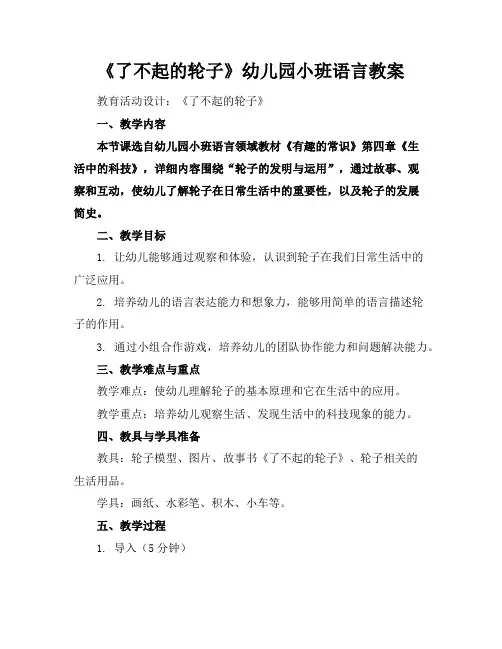 《了不起的轮子》幼儿园小班语言教案

教育活动设计：《了不起的轮子》

一、教学内容

本节课选自幼儿园小班语言领域教材《有趣的常识》第四章《生活中的科技》，详细内容围绕“轮子的发明与运用”，通过故事、观察和互动，使幼儿了解轮子在日常生活中的重要性，以及轮子的发展简史。

二、教学目标

1. 让幼儿能够通过观察和体验，认识到轮子在我们日常生活中的广泛应用。

2. 培养幼儿的语言表达能力和想象力，能够用简单的语言描述轮子的作用。

3. 通过小组合作游戏，培养幼儿的团队协作能力和问题解决能力。

三、教学难点与重点

教学难点：使幼儿理解轮子的基本原理和它在生活中的应用。

教学重点：培养幼儿观察生活、发现生活中的科技现象的能力。

四、教具与学具准备

教具：轮子模型、图片、故事书《了不起的轮子》、轮子相关的生活用品。

学具：画纸、水彩笔、积木、小车等。

五、教学过程

1. 导入（5分钟）